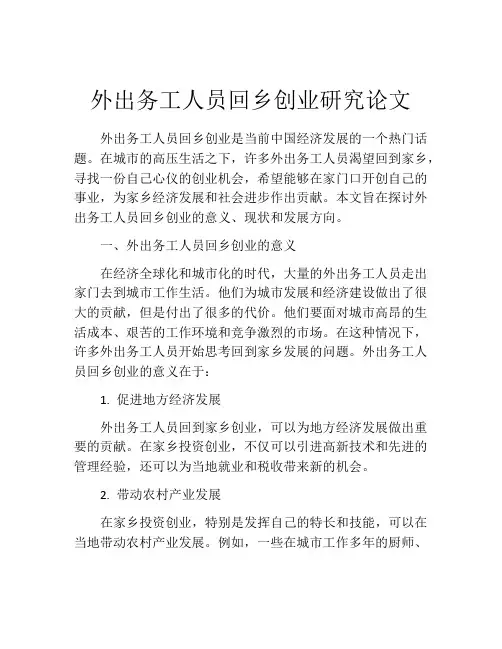 外出务工人员回乡创业研究论文

外出务工人员回乡创业是当前中国经济发展的一个热门话题。在城市的高压生活之下，许多外出务工人员渴望回到家乡，寻找一份自己心仪的创业机会，希望能够在家门口开创自己的事业，为家乡经济发展和社会进步作出贡献。本文旨在探讨外出务工人员回乡创业的意义、现状和发展方向。

一、外出务工人员回乡创业的意义

在经济全球化和城市化的时代，大量的外出务工人员走出家门去到城市工作生活。他们为城市发展和经济建设做出了很大的贡献，但是付出了很多的代价。他们要面对城市高昂的生活成本、艰苦的工作环境和竞争激烈的市场。在这种情况下，许多外出务工人员开始思考回到家乡发展的问题。外出务工人员回乡创业的意义在于：

1. 促进地方经济发展

外出务工人员回到家乡创业，可以为地方经济发展做出重要的贡献。在家乡投资创业，不仅可以引进高新技术和先进的管理经验，还可以为当地就业和税收带来新的机会。

2. 带动农村产业发展

在家乡投资创业，特别是发挥自己的特长和技能，可以在当地带动农村产业发展。例如，一些在城市工作多年的厨师、